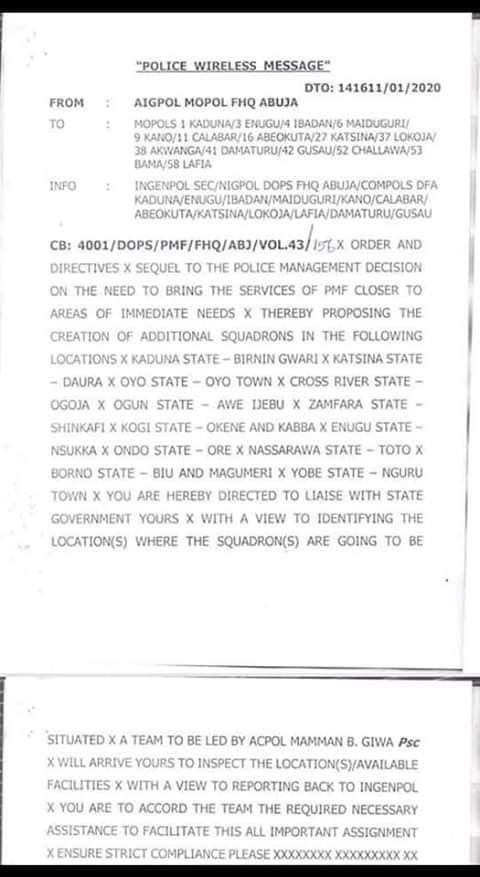 "POLICE WIRELESS MESSAGE"

DTO: 141611/01/2020

FROM : AIGPOL MOPOL FHQ ABUJA

TO : MOPOLS 1 KADUNA/3 ENUGU/4 IBADAN/6 MAIDUGURI/ 9 KANO/11 CALABAR/16 ABEOKUTA/27 KATSINA/37 LOKOJA/ 38 AKWANGA/41 DAMATURU/42 GUSAU/52 CHALLAWA/53 BAMA/58 LAFIA

INFO : INGENPOL SEC/NIGPOL DOPS FHQ ABUJA/COMPOLS DFA KADUNA/ENUGU/IBADAN/MAIDUGURI/KANO/CALABAR/ ABEOKUTA/KATSINA/LOKOJA/LAFIA/DAMATURU/GUSAU

CB: 4001/DOPS/PMF/FHQ/ABJ/VOL.43/156 X ORDER AND DIRECTIVES X SEQUEL TO THE POLICE MANAGEMENT DECISION ON THE NEED TO BRING THE SERVICES OF PMF CLOSER TO AREAS OF IMMEDIATE NEEDS X THEREBY PROPOSING THE CREATION OF ADDITIONAL SQUADRONS IN THE FOLLOWING LOCATIONS X KADUNA STATE – BIRNIN GWARI X KATSINA STATE – DAURA X OYO STATE – OYO TOWN X CROSS RIVER STATE – OGOJA X OGUN STATE – AWE IJEBU X ZAMFARA STATE – SHINKAFI X KOGI STATE – OKENE AND KABBA X ENUGU STATE – NSUKKA X ONDO STATE – ORE X NASSARAWA STATE – TOTO X BORNO STATE – BIU AND MAGUMERI X YOBE STATE – NGURU TOWN X YOU ARE HEREBY DIRECTED TO LIAISE WITH STATE GOVERNMENT YOURS X WITH A VIEW TO IDENTIFYING THE LOCATION(S) WHERE THE SQUADRON(S) ARE GOING TO BE

SITUATED X A TEAM TO BE LED BY ACPOL MAMMAN B. GIWA Psc X WILL ARRIVE YOURS TO INSPECT THE LOCATION(S)/AVAILABLE FACILITIES X WITH A VIEW TO REPORTING BACK TO INGENPOL X YOU ARE TO ACCORD THE TEAM THE REQUIRED NECESSARY ASSISTANCE TO FACILITATE THIS ALL IMPORTANT ASSIGNMENT X ENSURE STRICT COMPLIANCE PLEASE XXXXXXXX XXXXXXXXX XX